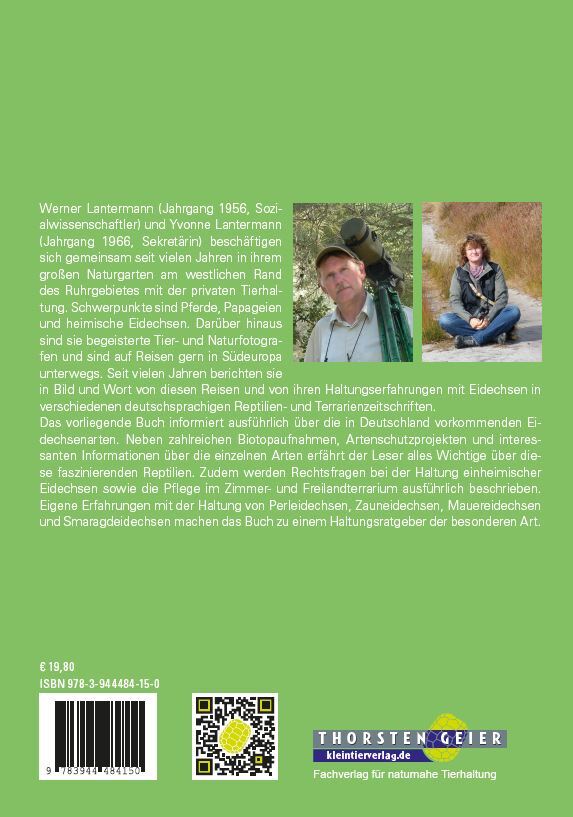 Werner Lantermann (Jahrgang 1956, Sozialwissenschaftler) und Yvonne Lantermann (Jahrgang 1966, Sekretärin) beschäftigen sich gemeinsam seit vielen Jahren in ihrem großen Naturgarten am westlichen Rand des Ruhrgebietes mit der privaten Tierhaltung. Schwerpunkte sind Pferde, Papageien und heimische Eidechsen. Darüber hinaus sind sie begeisterte Tier- und Naturfotografen und sind auf Reisen gern in Südeuropa unterwegs. Seit vielen Jahren berichten sie in Bild und Wort von diesen Reisen und von ihren Haltungserfahrungen mit Eidechsen in verschiedenen deutschsprachigen Reptilien- und Terrarienzeitschriften.
Das vorliegende Buch informiert ausführlich über die in Deutschland vorkommenden Eidechsenarten. Neben zahlreichen Biotopaufnahmen, Artenschutzprojekten und interessanten Informationen über die einzelnen Arten erfährt der Leser alles Wichtige über diese faszinierenden Reptilien. Zudem werden Rechtsfragen bei der Haltung einheimischer Eidechsen sowie die Pflege im Zimmer- und Freilandterrarium ausführlich beschrieben. Eigene Erfahrungen mit der Haltung von Perleidechsen, Zauneidechsen, Mauereidechsen und Smaragdeidechsen machen das Buch zu einem Haltungsratgeber der besonderen Art.

€ 19,80
ISBN 978-3-944484-15-0

9 783944 484150

THORSTEN GEIER
kleintierverlag.de
Fachverlag für naturnahe Tierhaltung